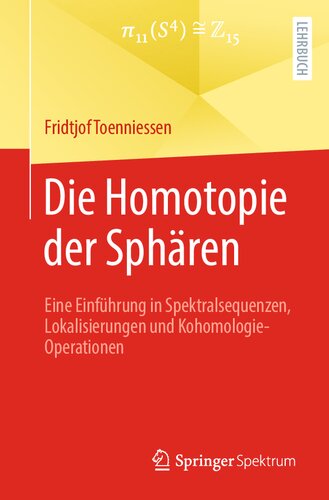 $\pi_{11}(S^4) \cong \mathbb{Z}_{15}$

LEHRBUCH

Fridtjof Toenniessen

Die Homotopie der Sphären

Eine Einführung in Spektralsequenzen, Lokalisierungen und Kohomologie-Operationen

Springer Spektrum